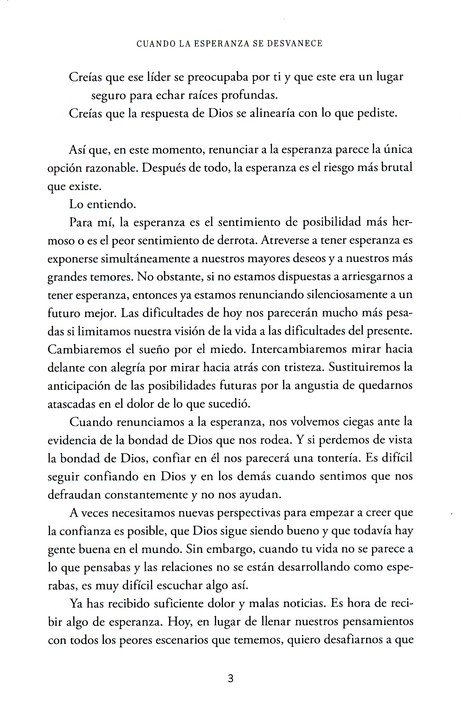 CUANDO LA ESPERANZA SE DESVANECE

Creías que ese líder se preocupaba por ti y que este era un lugar seguro para echar raíces profundas.
Creías que la respuesta de Dios se alinearía con lo que pediste.

Así que, en este momento, renunciar a la esperanza parece la única opción razonable. Después de todo, la esperanza es el riesgo más brutal que existe.

Lo entiendo.

Para mí, la esperanza es el sentimiento de posibilidad más hermoso o es el peor sentimiento de derrota. Atreverse a tener esperanza es exponerse simultáneamente a nuestros mayores deseos y a nuestros más grandes temores. No obstante, si no estamos dispuestas a arriesgarnos a tener esperanza, entonces ya estamos renunciando silenciosamente a un futuro mejor. Las dificultades de hoy nos parecerán mucho más pesadas si limitamos nuestra visión de la vida a las dificultades del presente. Cambiaremos el sueño por el miedo. Intercambiaremos mirar hacia delante con alegría por mirar hacia atrás con tristeza. Sustituiremos la anticipación de las posibilidades futuras por la angustia de quedarnos atascadas en el dolor de lo que sucedió.

Cuando renunciamos a la esperanza, nos volvemos ciegas ante la evidencia de la bondad de Dios que nos rodea. Y si perdemos de vista la bondad de Dios, confiar en él nos parecerá una tontería. Es difícil seguir confiando en Dios y en los demás cuando sentimos que nos defraudan constantemente y no nos ayudan.

A veces necesitamos nuevas perspectivas para empezar a creer que la confianza es posible, que Dios sigue siendo bueno y que todavía hay gente buena en el mundo. Sin embargo, cuando tu vida no se parece a lo que pensabas y las relaciones no se están desarrollando como esperabas, es muy difícil escuchar algo así.

Ya has recibido suficiente dolor y malas noticias. Es hora de recibir algo de esperanza. Hoy, en lugar de llenar nuestros pensamientos con todos los peores escenarios que tememos, quiero desafiarnos a que

3